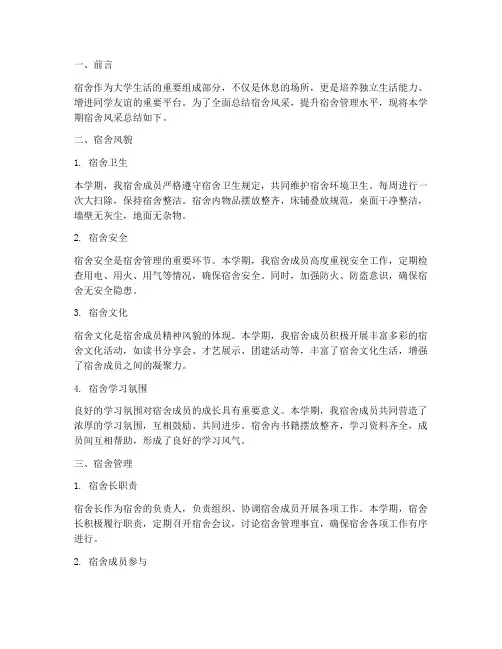 一、前言

宿舍作为大学生活的重要组成部分，不仅是休息的场所，更是培养独立生活能力、增进同学友谊的重要平台。为了全面总结宿舍风采，提升宿舍管理水平，现将本学期宿舍风采总结如下。

二、宿舍风貌

1. 宿舍卫生

本学期，我宿舍成员严格遵守宿舍卫生规定，共同维护宿舍环境卫生。每周进行一次大扫除，保持宿舍整洁。宿舍内物品摆放整齐，床铺叠放规范，桌面干净整洁，墙壁无灰尘，地面无杂物。

2. 宿舍安全

宿舍安全是宿舍管理的重要环节。本学期，我宿舍成员高度重视安全工作，定期检查用电、用火、用气等情况，确保宿舍安全。同时，加强防火、防盗意识，确保宿舍无安全隐患。

3. 宿舍文化

宿舍文化是宿舍成员精神风貌的体现。本学期，我宿舍成员积极开展丰富多彩的宿舍文化活动，如读书分享会、才艺展示、团建活动等，丰富了宿舍文化生活，增强了宿舍成员之间的凝聚力。

4. 宿舍学习氛围

良好的学习氛围对宿舍成员的成长具有重要意义。本学期，我宿舍成员共同营造了浓厚的学习氛围，互相鼓励、共同进步。宿舍内书籍摆放整齐，学习资料齐全，成员间互相帮助，形成了良好的学习风气。

三、宿舍管理

1. 宿舍长职责

宿舍长作为宿舍的负责人，负责组织、协调宿舍成员开展各项工作。本学期，宿舍长积极履行职责，定期召开宿舍会议，讨论宿舍管理事宜，确保宿舍各项工作有序进行。

2. 宿舍成员参与